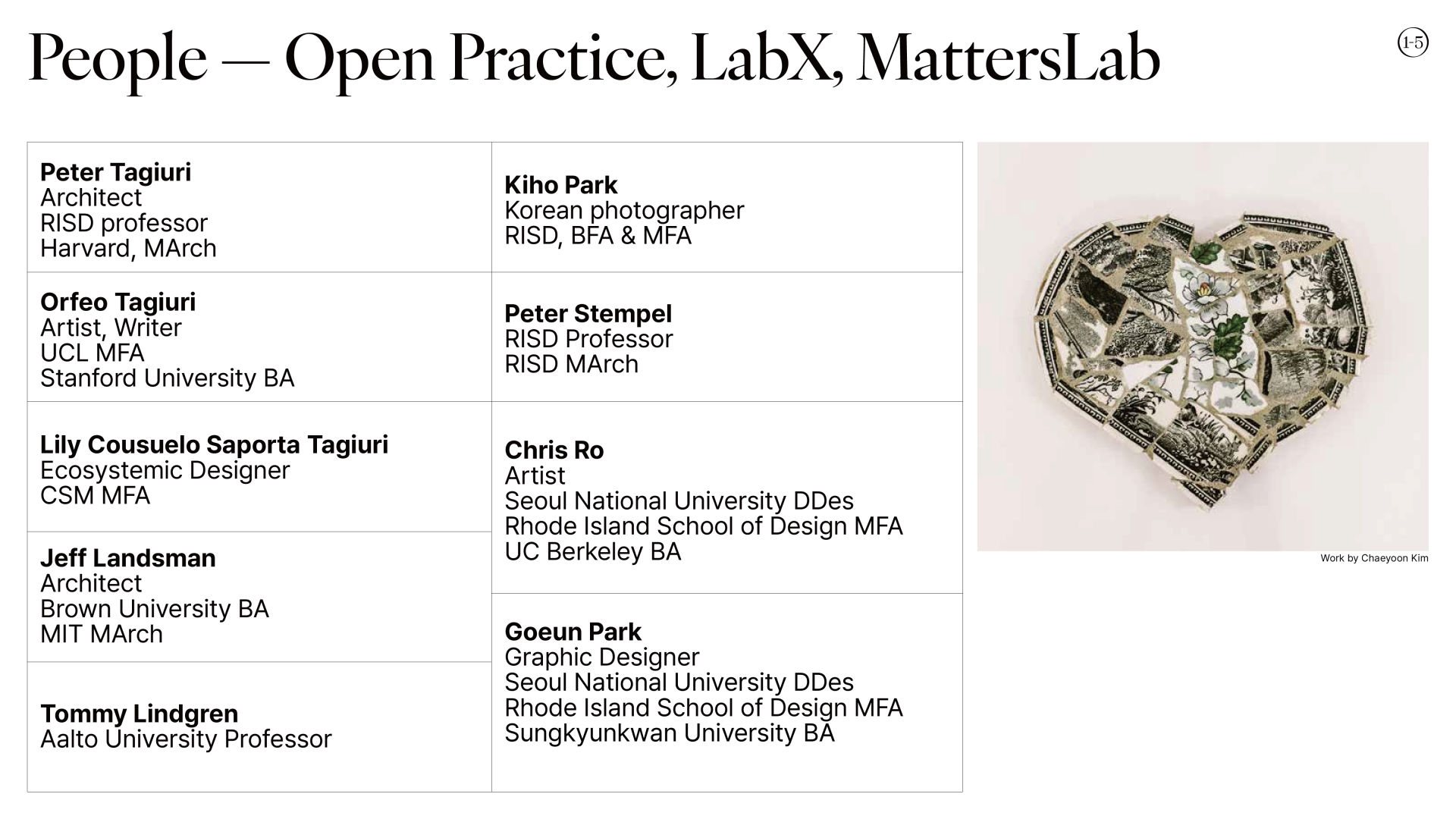 People — Open Practice, LabX, MattersLab

1-5

Peter Tagiuri
Architect
RISD professor
Harvard, MArch

Orfeo Tagiuri
Artist, Writer
UCL MFA
Stanford University BA

Lily Cousuelo Saporta Tagiuri
Ecosystemic Designer
CSM MFA

Jeff Landsman
Architect
Brown University BA
MIT MArch

Tommy Lindgren
Aalto University Professor

Kiho Park
Korean photographer
RISD, BFA & MFA

Peter Stempel
RISD Professor
RISD MArch

Chris Ro
Artist
Seoul National University DDes
Rhode Island School of Design MFA
UC Berkeley BA

Goeun Park
Graphic Designer
Seoul National University DDes
Rhode Island School of Design MFA
Sungkyunkwan University BA

Work by Chaeyoon Kim